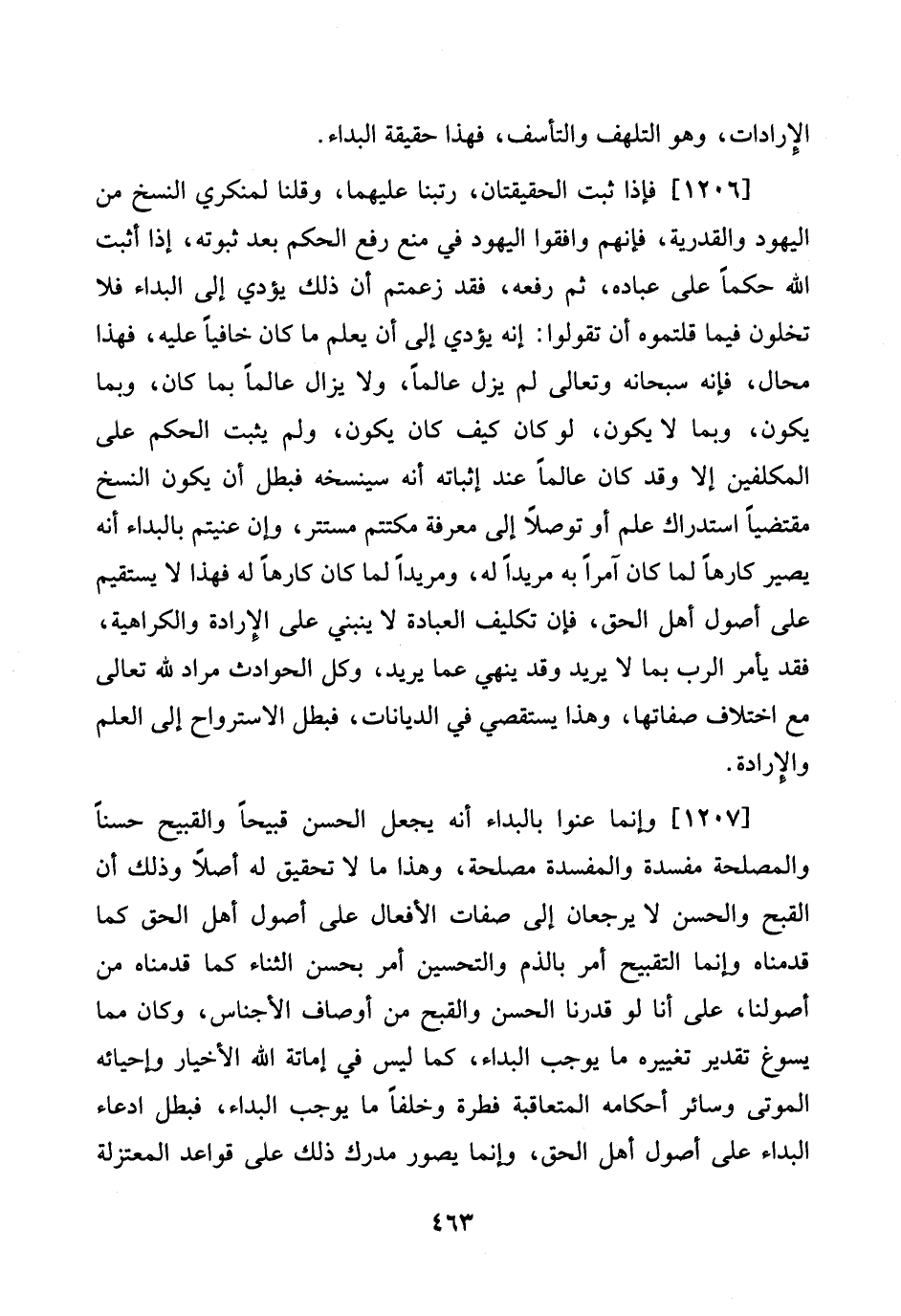 الإرادات، وهو التلهف والتأسف، فهذا حقيقة البداء.

[١٢٠٦] فإذا ثبت الحقيقتان، رتبنا عليهما، وقلنا لمنكري النسخ من اليهود والقدرية، فإنهم وافقوا اليهود في منع رفع الحكم بعد ثبوته، إذا أثبت الله حكماً على عباده، ثم رفعه، فقد زعمتم أن ذلك يؤدي إلى البداء فلا تخلون فيما قلتموه أن تقولوا: إنه يؤدي إلى أن يعلم ما كان خافياً عليه، فهذا محال، فإنه سبحانه وتعالى لم يزل عالماً، ولا يزال عالماً بما كان، وبما يكون، وبما لا يكون، لو كان كيف كان يكون، ولم يثبت الحكم على المكلفين إلا وقد كان عالماً عند إثباته أنه سينسخه فبطل أن يكون النسخ مقتضياً استدراك علم أو توصلاً إلى معرفة مكتتم مستتر، وإن عنيتم بالبداء أنه يصير كارهاً لما كان آمراً به مريداً له، ومريداً لما كان كارهاً له فهذا لا يستقيم على أصول أهل الحق، فإن تكليف العبادة لا ينبني على الإرادة والكراهية، فقد يأمر الرب بما لا يريد وقد ينهي عما يريد، وكل الحوادث مراد لله تعالى مع اختلاف صفاتها، وهذا يستقصي في الديانات، فبطل الاسترواح إلى العلم والإرادة.

[١٢٠٧] وإنما عنوا بالبداء أنه يجعل الحسن قبيحاً والقبيح حسناً والمصلحة مفسدة والمفسدة مصلحة، وهذا ما لا تحقيق له أصلاً وذلك أن القبح والحسن لا يرجعان إلى صفات الأفعال على أصول أهل الحق كما قدمناه وإنما التقبيح أمر بالذم والتحسين أمر بحسن الثناء كما قدمناه من أصولنا، على أنا لو قدرنا الحسن والقبح من أوصاف الأجناس، وكان مما يسوغ تقدير تغييره ما يوجب البداء، كما ليس في إماتة الله الأخيار وإحيائه الموتى وسائر أحكامه المتعاقبة فطرة وخلفاً ما يوجب البداء، فبطل ادعاء البداء على أصول أهل الحق، وإنما يصور مدرك ذلك على قواعد المعتزلة

٤٦٣